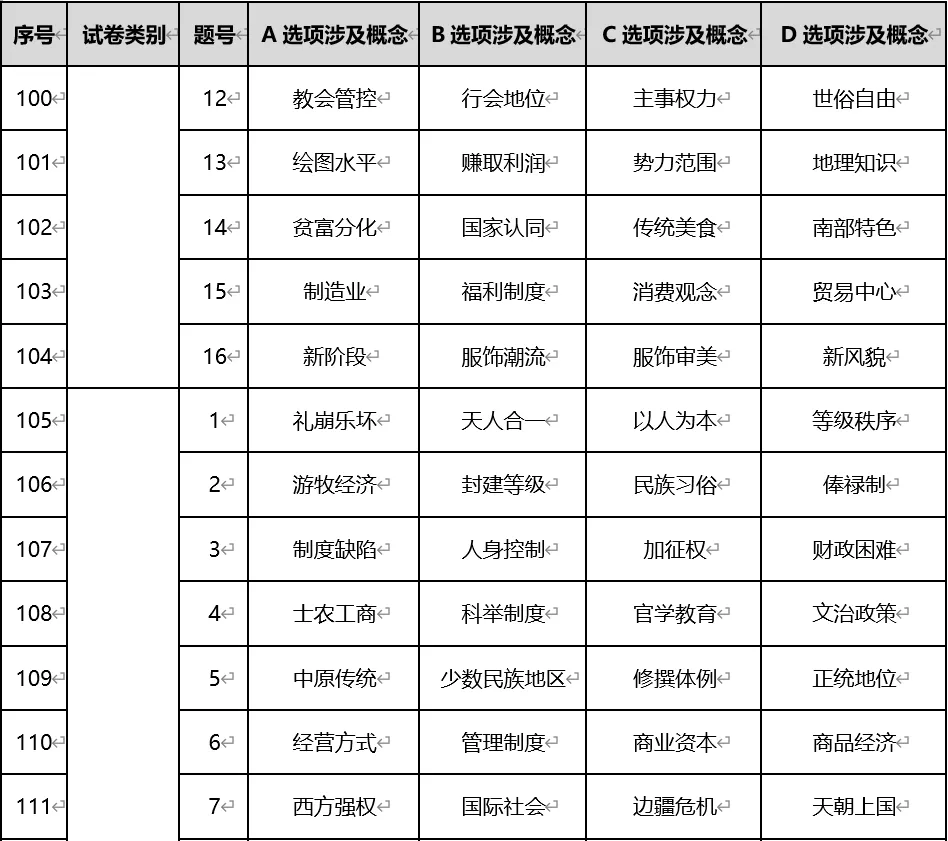 | 序号 | 试卷类别 | 题号 | A 选项涉及概念 | B 选项涉及概念 | C 选项涉及概念 | D 选项涉及概念 |
|---|---|---|---|---|---|---|
| 100 | | 12 | 教会管控 | 行会地位 | 主事权力 | 世俗自由 |
| 101 | | 13 | 绘图水平 | 赚取利润 | 势力范围 | 地理知识 |
| 102 | | 14 | 贫富分化 | 国家认同 | 传统美食 | 南部特色 |
| 103 | | 15 | 制造业 | 福利制度 | 消费观念 | 贸易中心 |
| 104 | | 16 | 新阶段 | 服饰潮流 | 服饰审美 | 新风貌 |
| 105 | | 1 | 礼崩乐坏 | 天人合一 | 以人为本 | 等级秩序 |
| 106 | | 2 | 游牧经济 | 封建等级 | 民族习俗 | 俸禄制 |
| 107 | | 3 | 制度缺陷 | 人身控制 | 加征权 | 财政困难 |
| 108 | | 4 | 士农工商 | 科举制度 | 官学教育 | 文治政策 |
| 109 | | 5 | 中原传统 | 少数民族地区 | 修撰体例 | 正统地位 |
| 110 | | 6 | 经营方式 | 管理制度 | 商业资本 | 商品经济 |
| 111 | | 7 | 西方强权 | 国际社会 | 边疆危机 | 天朝上国 |